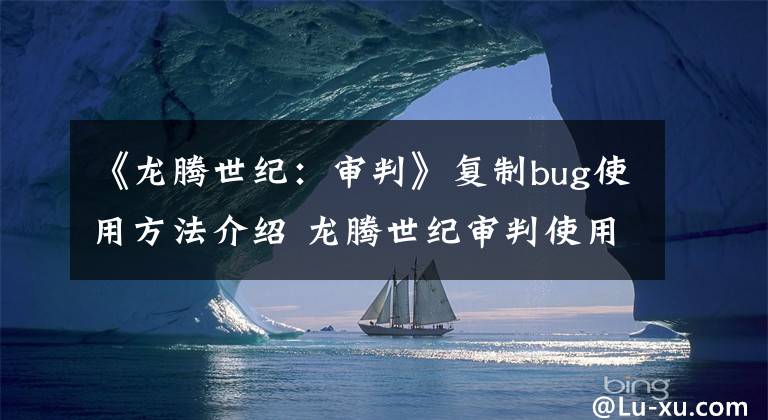 《龙腾世纪：审判》复制bug使用方法介绍 龙腾世纪审判使用

bing

@Lu-xu.com